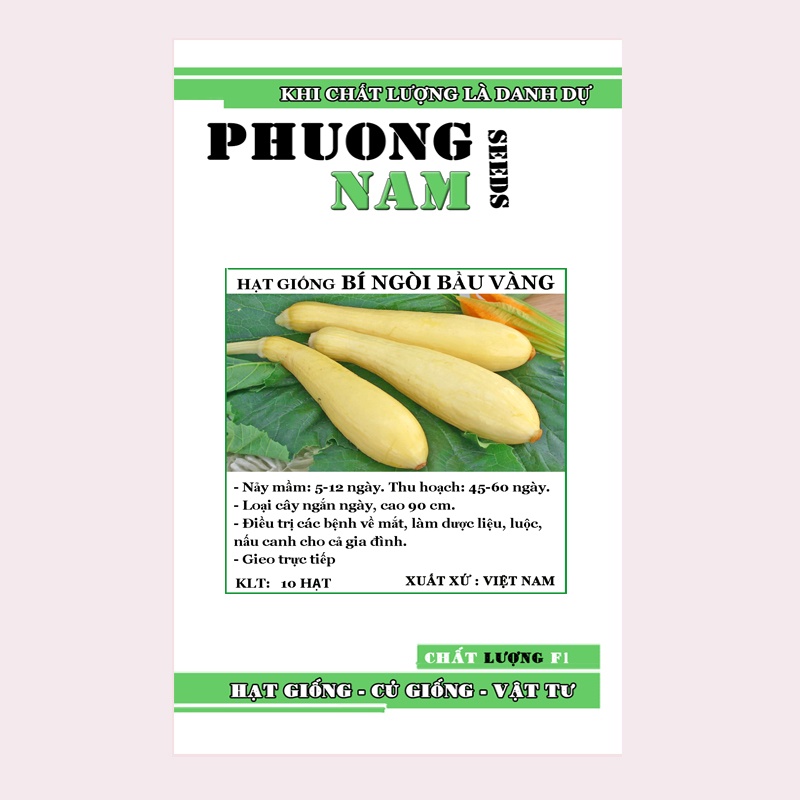 KHI CHẤT LƯỢNG LÀ DANH DỰ

PHUONG NAM SEEDS

HẠT GIỐNG BÍ NGÒI BẦU VÀNG

- Nảy mầm: 5-12 ngày. Thu hoạch: 45-60 ngày.
- Loại cây ngắn ngày, cao 90 cm.
- Điều trị các bệnh về mắt, làm dược liệu, luộc, nấu canh cho cả gia đình.
- Gieo trực tiếp

KLT: 10 HẠT

XUẤT XỨ : VIỆT NAM

CHẤT LƯỢNG F1

HẠT GIỐNG - CỦ GIỐNG - VẬT TƯ